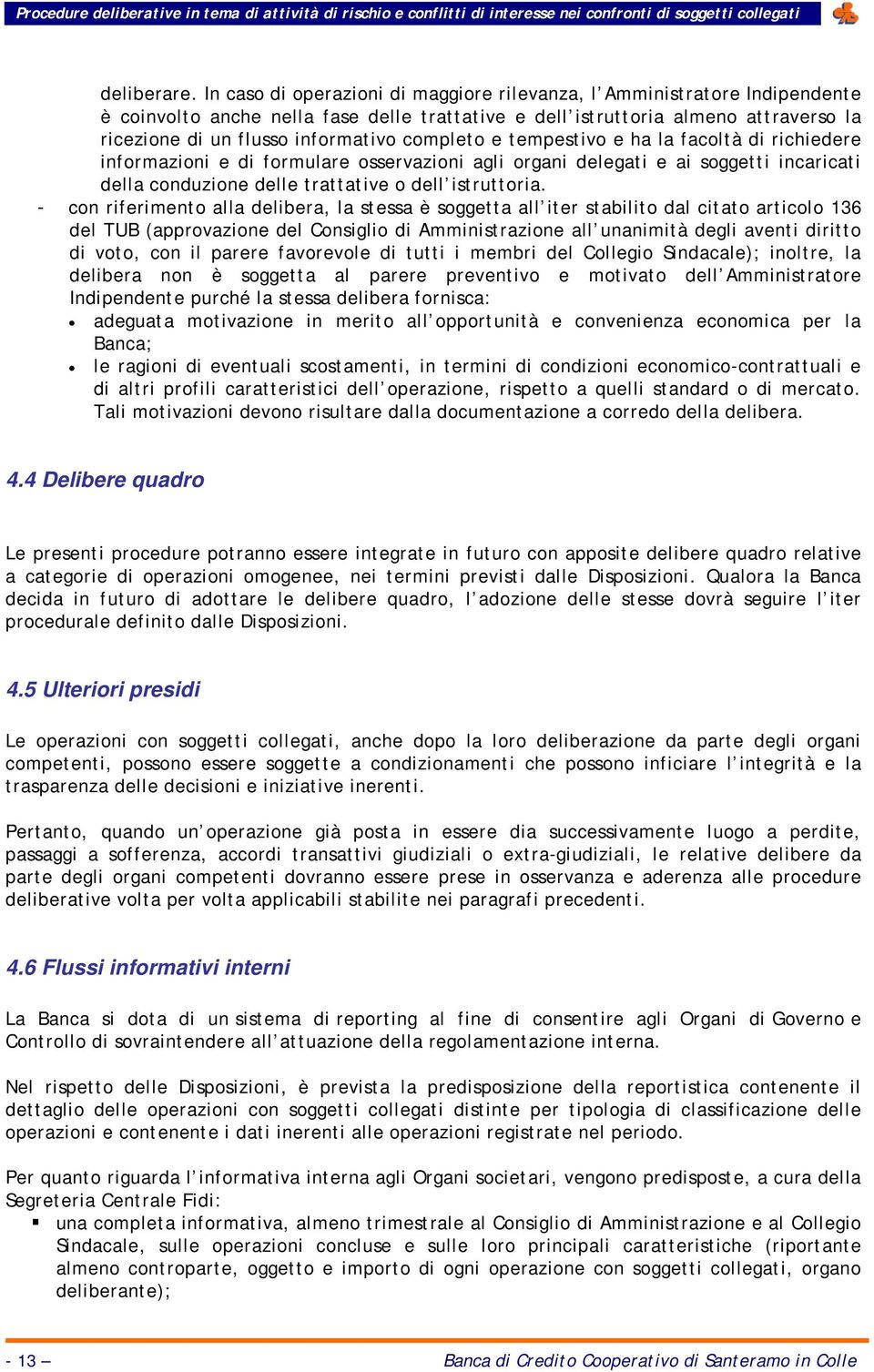 Procedure deliberative in tema di attività di rischio e conflitti di interesse nei confronti di soggetti collegati

deliberare. In caso di operazioni di maggiore rilevanza, l'Amministratore Indipendente è coinvolto anche nella fase delle trattative e dell'istruttoria almeno attraverso la ricezione di un flusso informativo completo e tempestivo e ha la facoltà di richiedere informazioni e di formulare osservazioni agli organi delegati e ai soggetti incaricati della conduzione delle trattative o dell'istruttoria.

- con riferimento alla delibera, la stessa è soggetta all'iter stabilito dal citato articolo 136 del TUB (approvazione del Consiglio di Amministrazione all'unanimità degli aventi diritto di voto, con il parere favorevole di tutti i membri del Collegio Sindacale); inoltre, la delibera non è soggetta al parere preventivo e motivato dell'Amministratore Indipendente purché la stessa delibera fornisca:
• adeguata motivazione in merito all'opportunità e convenienza economica per la Banca;
• le ragioni di eventuali scostamenti, in termini di condizioni economico-contrattuali e di altri profili caratteristici dell'operazione, rispetto a quelli standard o di mercato. Tali motivazioni devono risultare dalla documentazione a corredo della delibera.

4.4 Delibere quadro

Le presenti procedure potranno essere integrate in futuro con apposite delibere quadro relative a categorie di operazioni omogenee, nei termini previsti dalle Disposizioni. Qualora la Banca decida in futuro di adottare le delibere quadro, l'adozione delle stesse dovrà seguire l'iter procedurale definito dalle Disposizioni.

4.5 Ulteriori presidi

Le operazioni con soggetti collegati, anche dopo la loro deliberazione da parte degli organi competenti, possono essere soggette a condizionamenti che possono inficiare l'integrità e la trasparenza delle decisioni e iniziative inerenti.

Pertanto, quando un'operazione già posta in essere dia successivamente luogo a perdite, passaggi a sofferenza, accordi transattivi giudiziali o extra-giudiziali, le relative delibere da parte degli organi competenti dovranno essere prese in osservanza e aderenza alle procedure deliberative volta per volta applicabili stabilite nei paragrafi precedenti.

4.6 Flussi informativi interni

La Banca si dota di un sistema di reporting al fine di consentire agli Organi di Governo e Controllo di sovraintendere all'attuazione della regolamentazione interna.

Nel rispetto delle Disposizioni, è prevista la predisposizione della reportistica contenente il dettaglio delle operazioni con soggetti collegati distinte per tipologia di classificazione delle operazioni e contenente i dati inerenti alle operazioni registrate nel periodo.

Per quanto riguarda l'informativa interna agli Organi societari, vengono predisposte, a cura della Segreteria Centrale Fidi:
▪ una completa informativa, almeno trimestrale al Consiglio di Amministrazione e al Collegio Sindacale, sulle operazioni concluse e sulle loro principali caratteristiche (riportante almeno controparte, oggetto e importo di ogni operazione con soggetti collegati, organo deliberante);

- 13 –     Banca di Credito Cooperativo di Santeramo in Colle